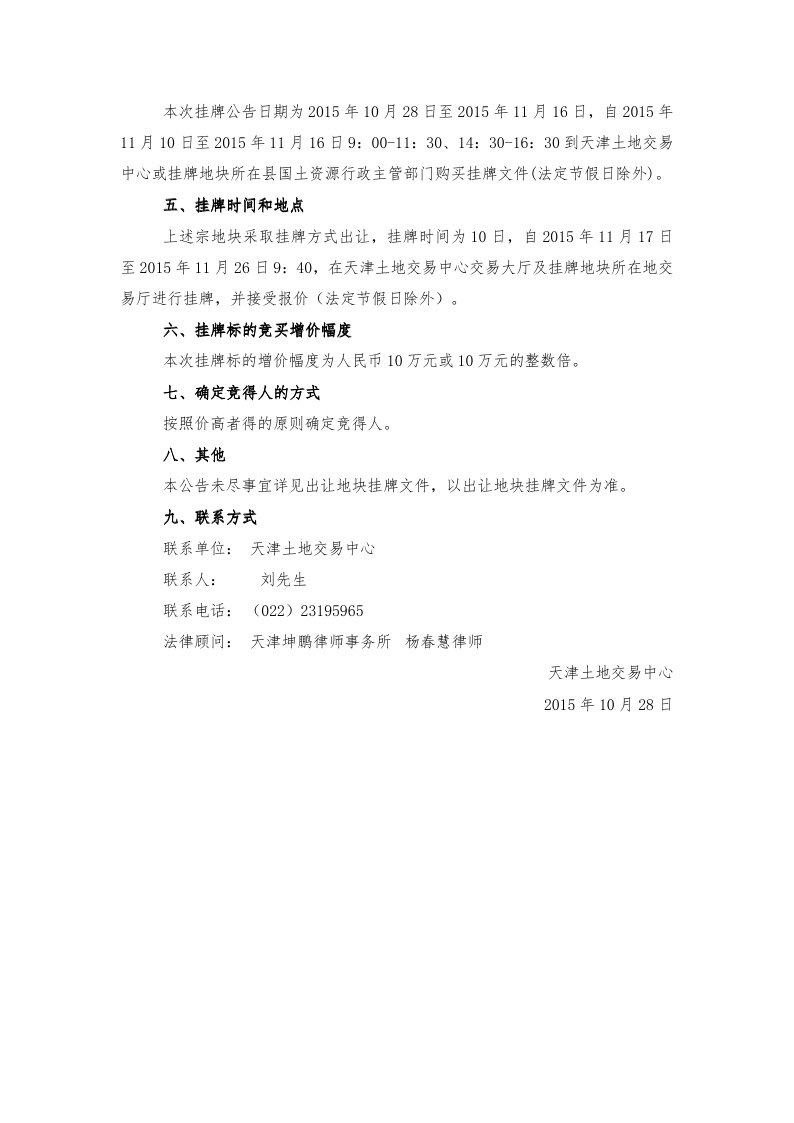 本次挂牌公告日期为2015年10月28日至2015年11月16日，自2015年11月10日至2015年11月16日9：00-11：30、14：30-16：30到天津土地交易中心或挂牌地块所在县国土资源行政主管部门购买挂牌文件(法定节假日除外)。

五、挂牌时间和地点

上述宗地块采取挂牌方式出让，挂牌时间为10日，自2015年11月17日至2015年11月26日9：40，在天津土地交易中心交易大厅及挂牌地块所在地交易厅进行挂牌，并接受报价（法定节假日除外）。

六、挂牌标的竞买增价幅度

本次挂牌标的增价幅度为人民币10万元或10万元的整数倍。

七、确定竞得人的方式

按照价高者得的原则确定竞得人。

八、其他

本公告未尽事宜详见出让地块挂牌文件，以出让地块挂牌文件为准。

九、联系方式

联系单位： 天津土地交易中心

联系人： 刘先生

联系电话：（022）23195965

法律顾问： 天津坤鹏律师事务所 杨春慧律师

天津土地交易中心

2015年10月28日